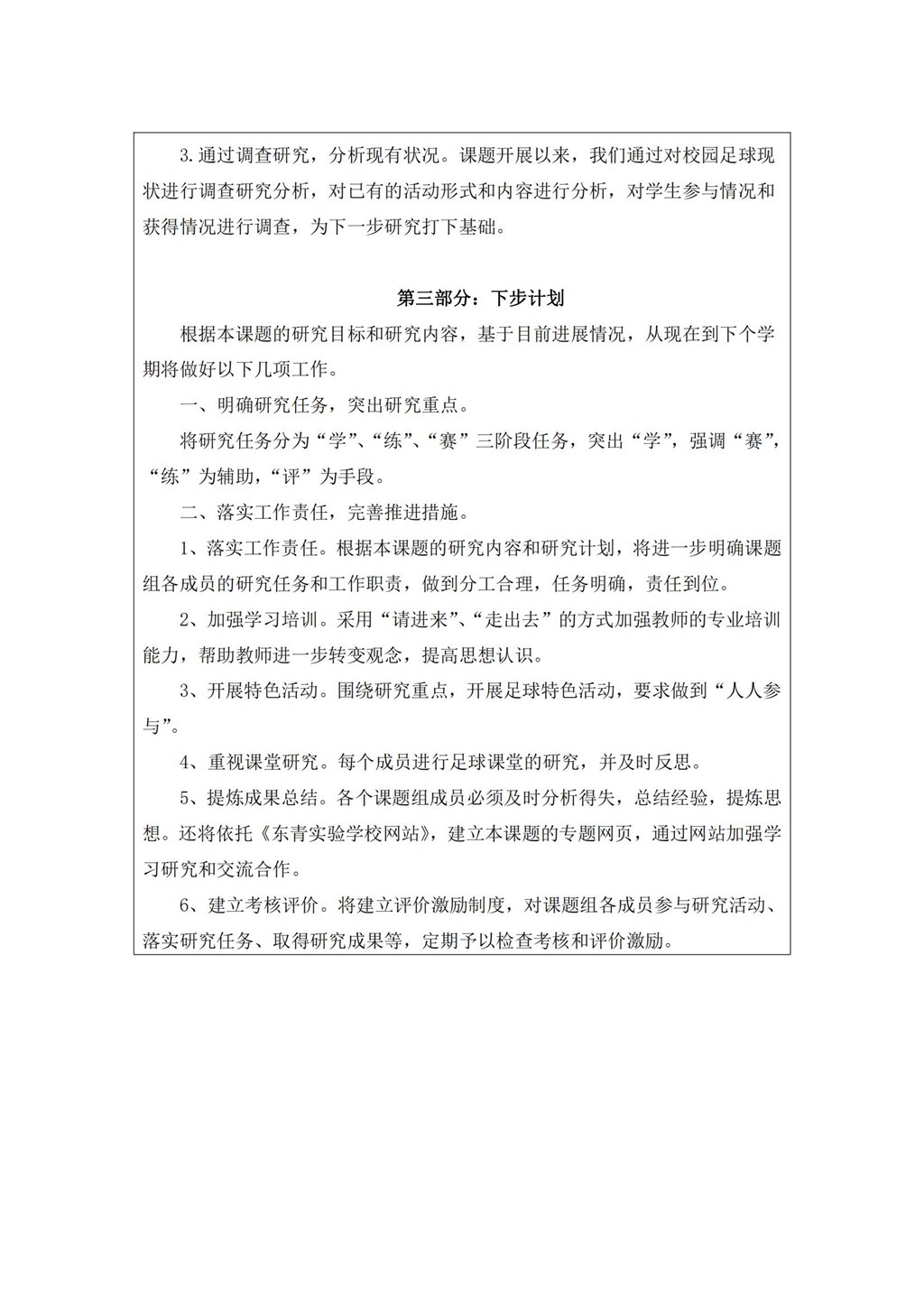 3.通过调查研究，分析现有状况。课题开展以来，我们通过对校园足球现状进行调查研究分析，对已有的活动形式和内容进行分析，对学生参与情况和获得情况进行调查，为下一步研究打下基础。

第三部分：下步计划

根据本课题的研究目标和研究内容，基于目前进展情况，从现在到下个学期将做好以下几项工作。

一、明确研究任务，突出研究重点。

将研究任务分为“学”、“练”、“赛”三阶段任务，突出“学”，强调“赛”，“练”为辅助，“评”为手段。

二、落实工作责任，完善推进措施。

1、落实工作责任。根据本课题的研究内容和研究计划，将进一步明确课题组各成员的研究任务和工作职责，做到分工合理，任务明确，责任到位。

2、加强学习培训。采用“请进来”、“走出去”的方式加强教师的专业培训能力，帮助教师进一步转变观念，提高思想认识。

3、开展特色活动。围绕研究重点，开展足球特色活动，要求做到“人人参与”。

4、重视课堂研究。每个成员进行足球课堂的研究，并及时反思。

5、提炼成果总结。各个课题组成员必须及时分析得失，总结经验，提炼思想。还将依托《东青实验学校网站》，建立本课题的专题网页，通过网站加强学习研究和交流合作。

6、建立考核评价。将建立评价激励制度，对课题组各成员参与研究活动、落实研究任务、取得研究成果等，定期予以检查考核和评价激励。